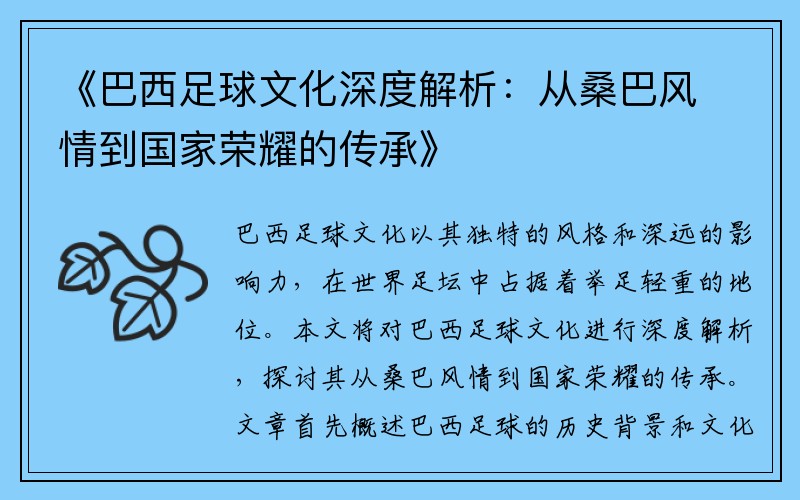 《巴西足球文化深度解析：从桑巴风情到国家荣耀的传承》

巴西足球文化以其独特的风格和深远的影响力，在世界足坛中占据着举足轻重的地位。本文将对巴西足球文化进行深度解析，探讨其从桑巴风情到国家荣耀的传承。文章首先概述巴西足球的历史背景和文化